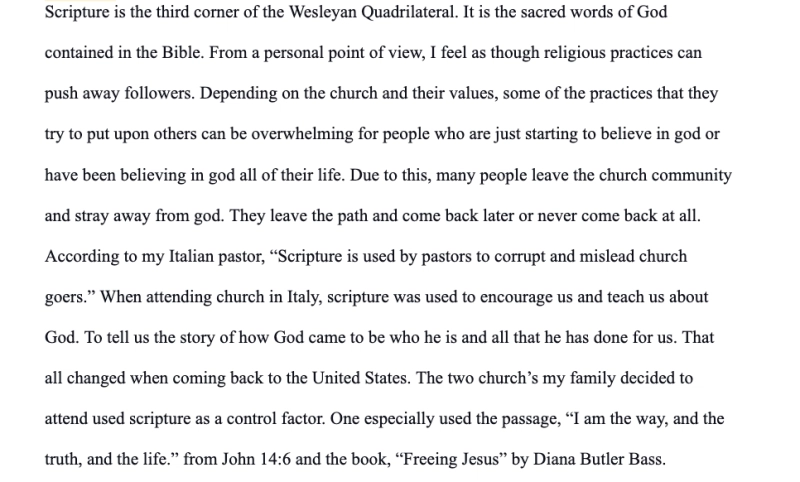 Scripture is the third corner of the Wesleyan Quadrilateral. It is the sacred words of God contained in the Bible. From a personal point of view, I feel as though religious practices can push away followers. Depending on the church and their values, some of the practices that they try to put upon others can be overwhelming for people who are just starting to believe in god or have been believing in god all of their life. Due to this, many people leave the church community and stray away from god. They leave the path and come back later or never come back at all. According to my Italian pastor, "Scripture is used by pastors to corrupt and mislead church goers." When attending church in Italy, scripture was used to encourage us and teach us about God. To tell us the story of how God came to be who he is and all that he has done for us. That all changed when coming back to the United States. The two church's my family decided to attend used scripture as a control factor. One especially used the passage, "I am the way, and the truth, and the life." from John 14:6 and the book, "Freeing Jesus" by Diana Butler Bass.